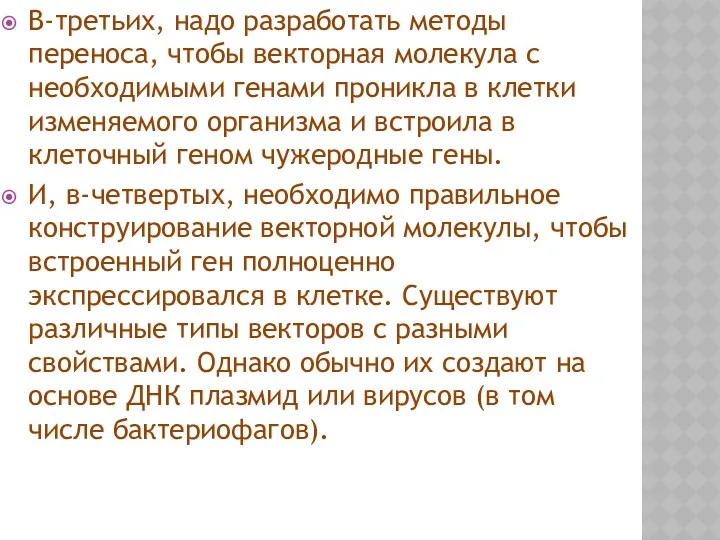 В-третьих, надо разработать методы переноса, чтобы векторная молекула с необходимыми генами проникла в клетки изменяемого организма и встроила в клеточный геном чужеродные гены.

И, в-четвертых, необходимо правильное конструирование векторной молекулы, чтобы встроенный ген полноценно экспрессировался в клетке. Существуют различные типы векторов с разными свойствами. Однако обычно их создают на основе ДНК плазмид или вирусов (в том числе бактериофагов).